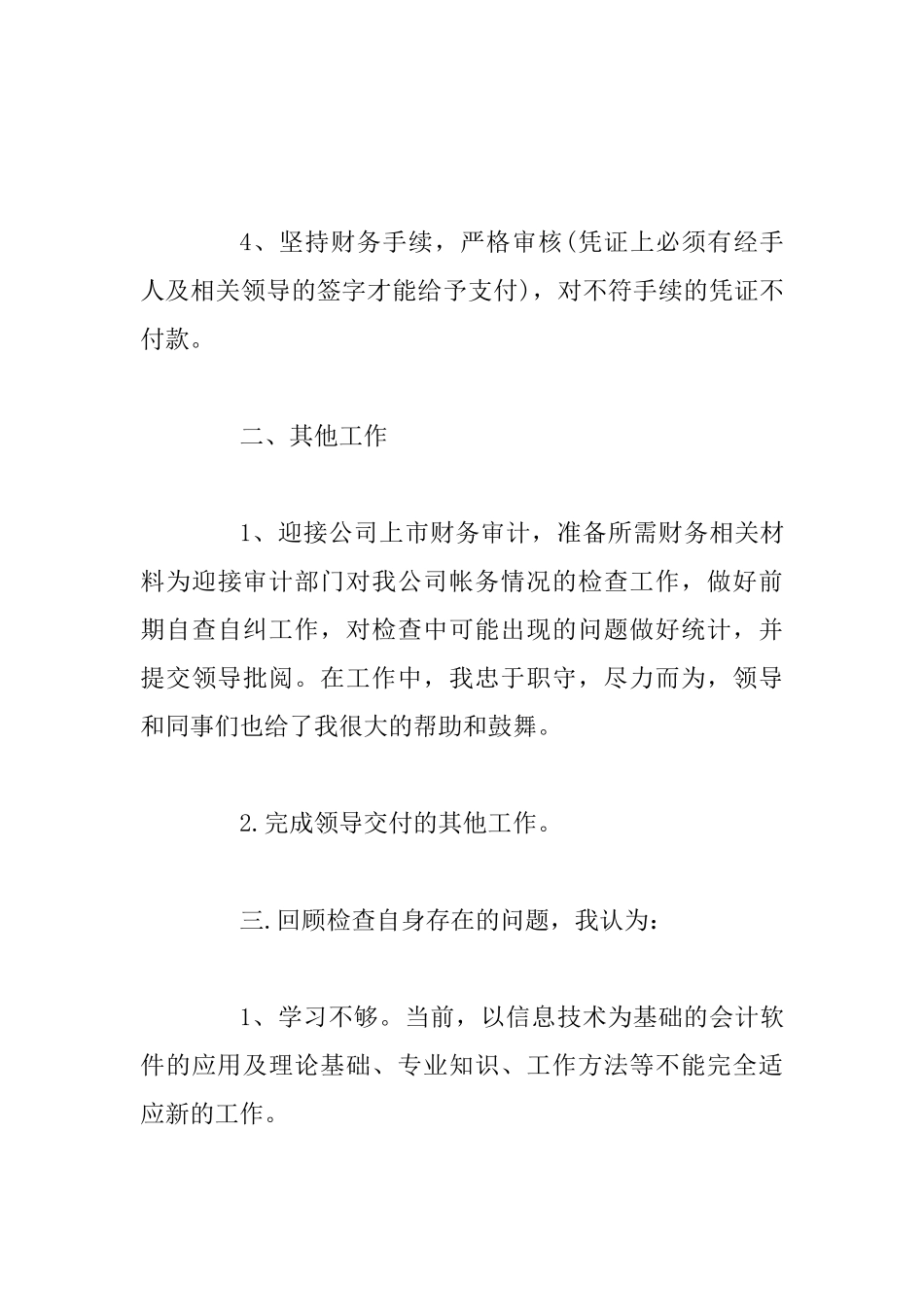 4、坚持财务手续，严格审核(凭证上必须有经手人及相关领导的签字才能给予支付)，对不符手续的凭证不付款。

二、其他工作

1、迎接公司上市财务审计，准备所需财务相关材料为迎接审计部门对我公司帐务情况的检查工作，做好前期自查自纠工作，对检查中可能出现的问题做好统计，并提交领导批阅。在工作中，我忠于职守，尽力而为，领导和同事们也给了我很大的帮助和鼓舞。

2.完成领导交付的其他工作。

三.回顾检查自身存在的问题，我认为：

1、学习不够。当前，以信息技术为基础的会计软件的应用及理论基础、专业知识、工作方法等不能完全适应新的工作。